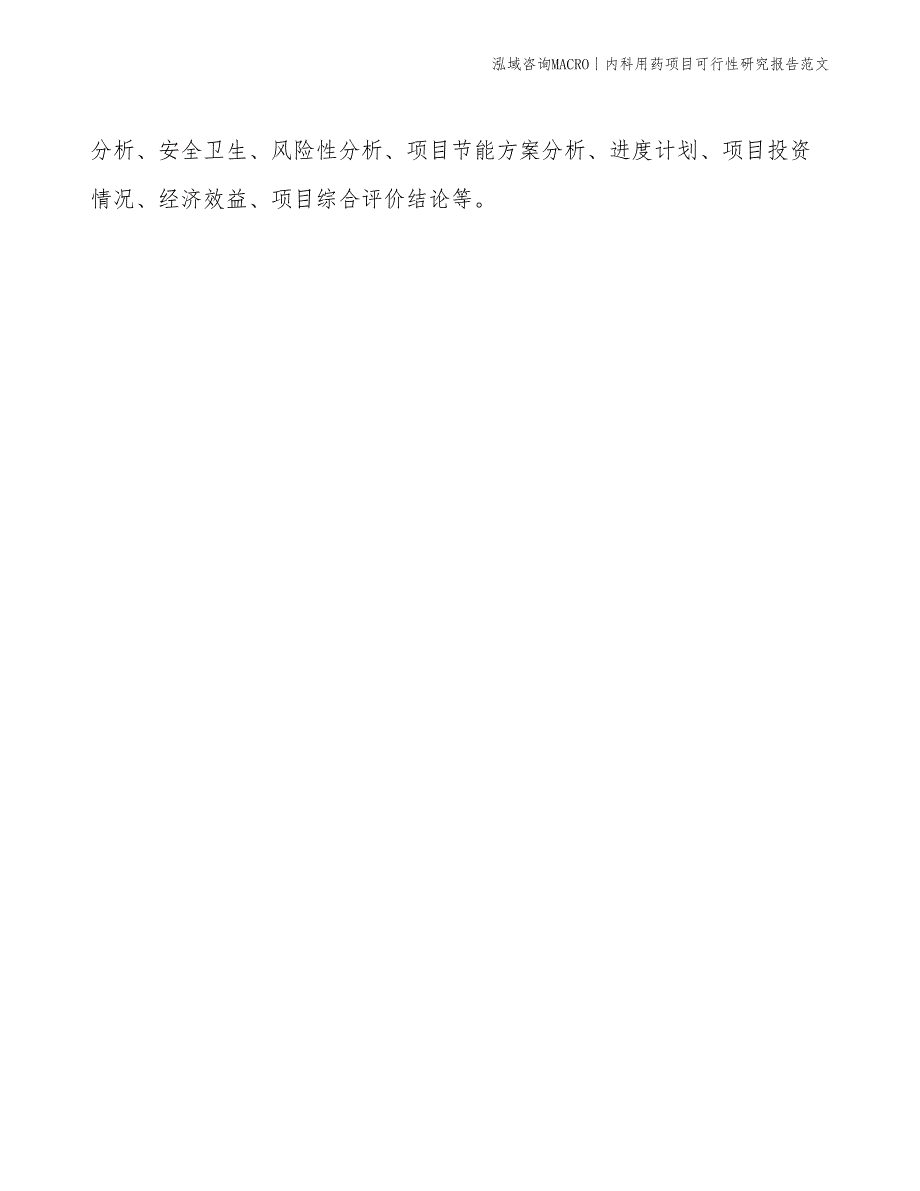 泓域咨询MACRO | 内科用药项目可行性研究报告范文

分析、安全卫生、风险性分析、项目节能方案分析、进度计划、项目投资情况、经济效益、项目综合评价结论等。